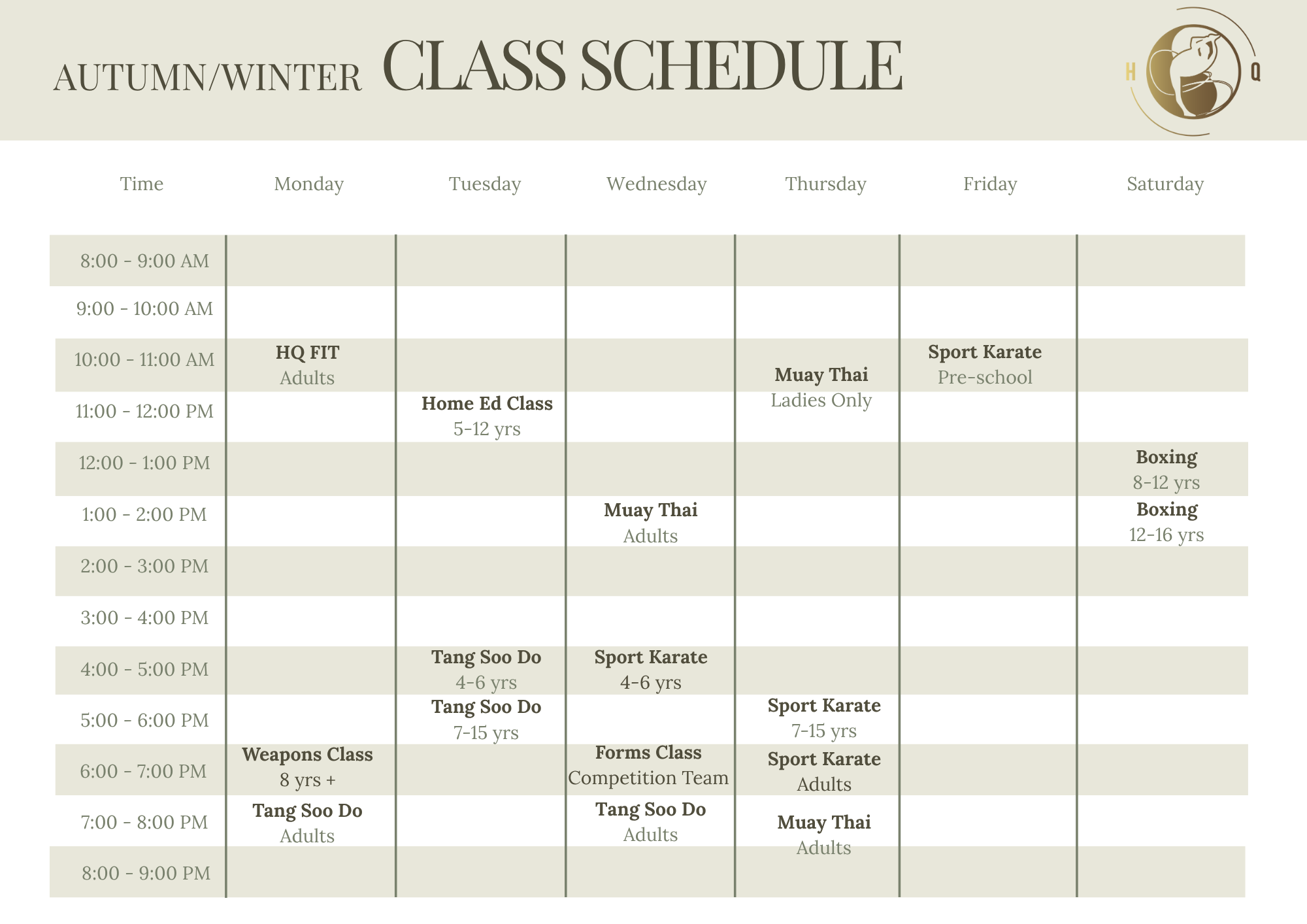 AUTUMN/WINTER CLASS SCHEDULE

H Q

| Time | Monday | Tuesday | Wednesday | Thursday | Friday | Saturday |
|---|---|---|---|---|---|---|
| 8:00 - 9:00 AM | | | | | | |
| 9:00 - 10:00 AM | | | | | | |
| 10:00 - 11:00 AM | HQ FIT Adults | | | Muay Thai Ladies Only | Sport Karate Pre-school | |
| 11:00 - 12:00 PM | | Home Ed Class 5-12 yrs | | | | |
| 12:00 - 1:00 PM | | | | | | Boxing 8-12 yrs |
| 1:00 - 2:00 PM | | | Muay Thai Adults | | | Boxing 12-16 yrs |
| 2:00 - 3:00 PM | | | | | | |
| 3:00 - 4:00 PM | | | | | | |
| 4:00 - 5:00 PM | | Tang Soo Do 4-6 yrs | Sport Karate 4-6 yrs | | | |
| 5:00 - 6:00 PM | | Tang Soo Do 7-15 yrs | | Sport Karate 7-15 yrs | | |
| 6:00 - 7:00 PM | Weapons Class 8 yrs + | | Forms Class Competition Team | Sport Karate Adults | | |
| 7:00 - 8:00 PM | Tang Soo Do Adults | | Tang Soo Do Adults | Muay Thai Adults | | |
| 8:00 - 9:00 PM | | | | | | |